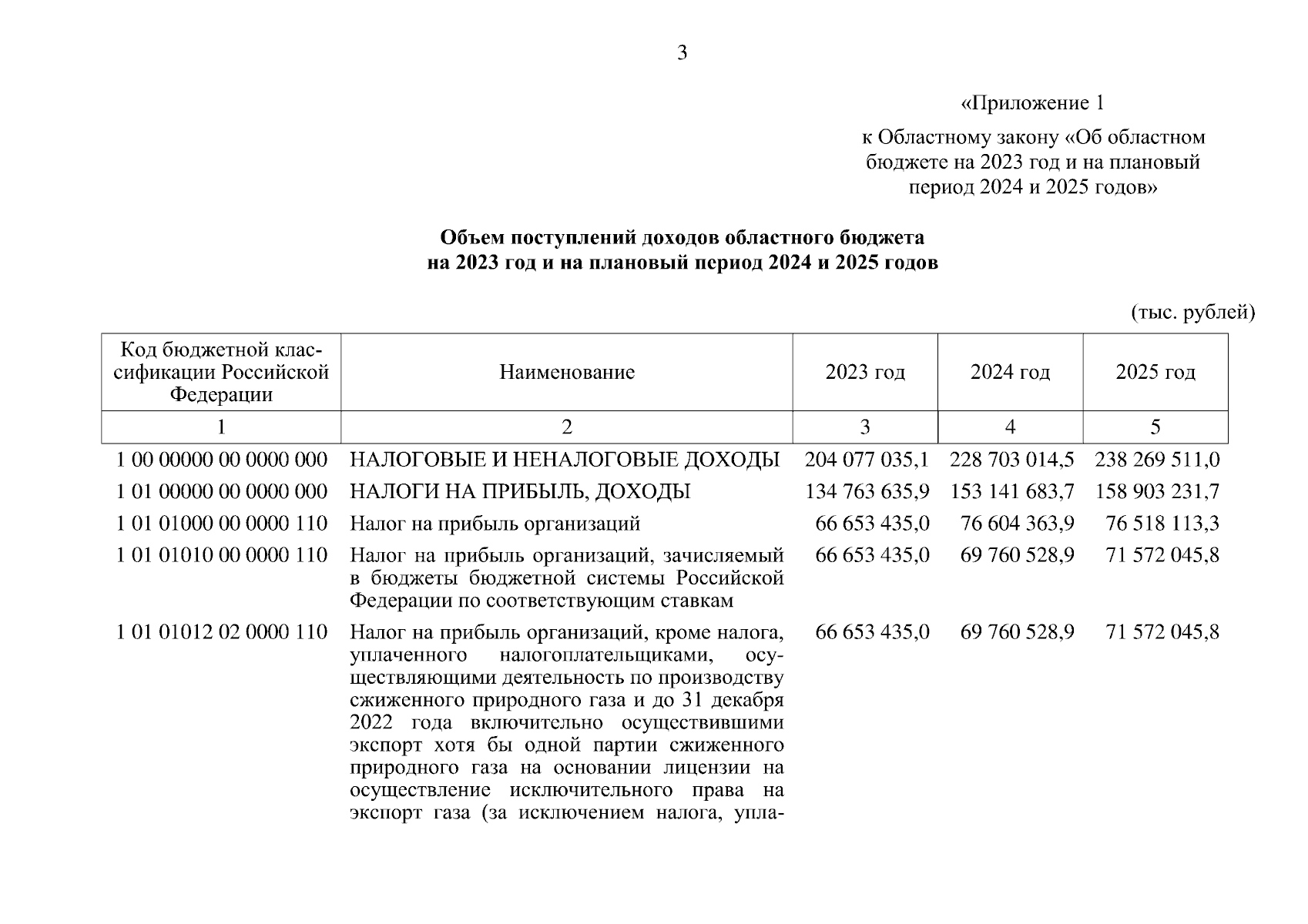 3

«Приложение 1

к Областному закону «Об областном бюджете на 2023 год и на плановый период 2024 и 2025 годов»

Объем поступлений доходов областного бюджета на 2023 год и на плановый период 2024 и 2025 годов

(тыс. рублей)

| Код бюджетной классификации Российской Федерации | Наименование | 2023 год | 2024 год | 2025 год |
|---|---|---|---|---|
| 1 | 2 | 3 | 4 | 5 |
| 1 00 00000 00 0000 000 | НАЛОГОВЫЕ И НЕНАЛОГОВЫЕ ДОХОДЫ | 204 077 035,1 | 228 703 014,5 | 238 269 511,0 |
| 1 01 00000 00 0000 000 | НАЛОГИ НА ПРИБЫЛЬ, ДОХОДЫ | 134 763 635,9 | 153 141 683,7 | 158 903 231,7 |
| 1 01 01000 00 0000 110 | Налог на прибыль организаций | 66 653 435,0 | 76 604 363,9 | 76 518 113,3 |
| 1 01 01010 00 0000 110 | Налог на прибыль организаций, зачисляемый в бюджеты бюджетной системы Российской Федерации по соответствующим ставкам | 66 653 435,0 | 69 760 528,9 | 71 572 045,8 |
| 1 01 01012 02 0000 110 | Налог на прибыль организаций, кроме налога, уплаченного налогоплательщиками, осуществляющими деятельность по производству сжиженного природного газа и до 31 декабря 2022 года включительно осуществившими экспорт хотя бы одной партии сжиженного природного газа на основании лицензии на осуществление исключительного права на экспорт газа (за исключением налога, упла- | 66 653 435,0 | 69 760 528,9 | 71 572 045,8 |